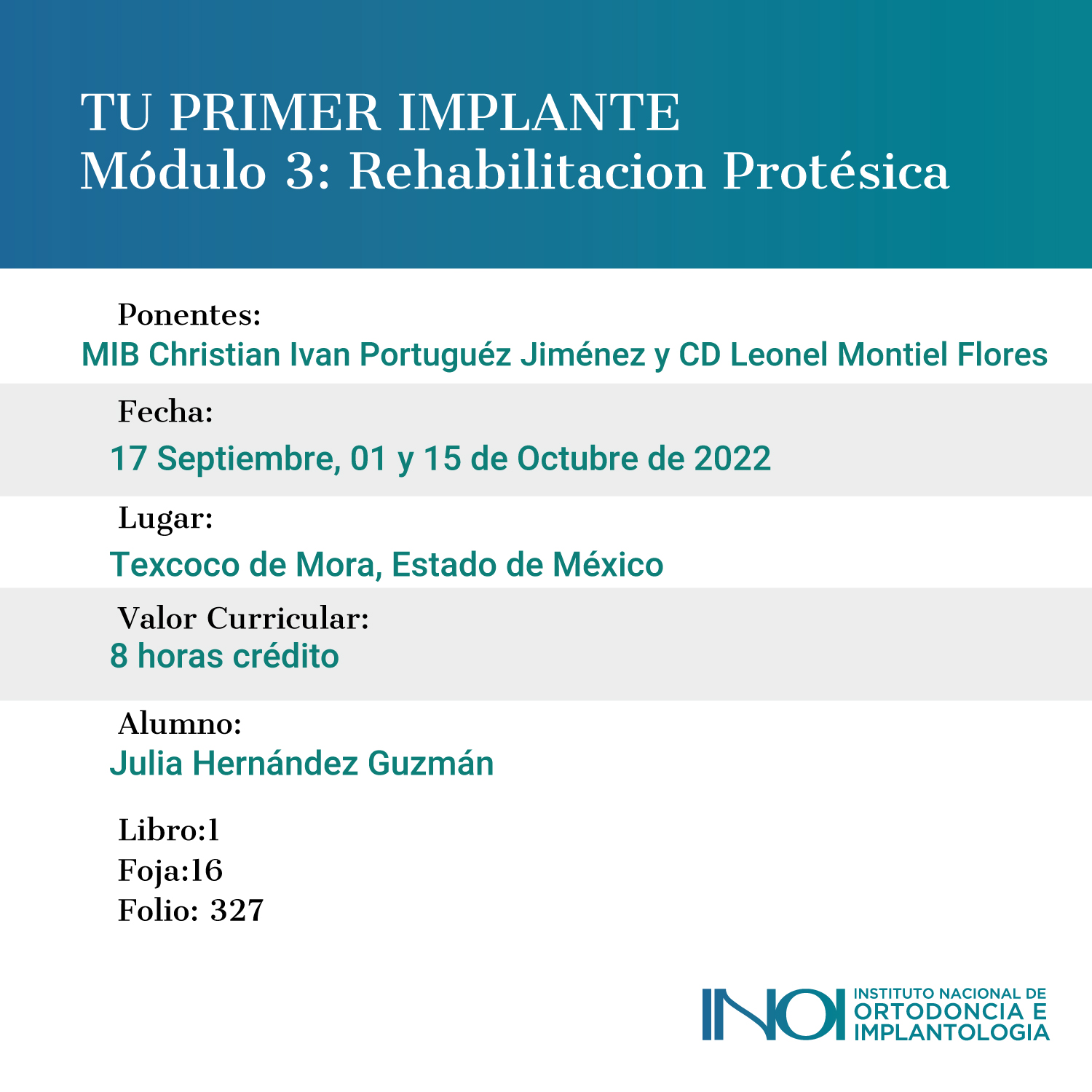 TU PRIMER IMPLANTE
Módulo 3: Rehabilitacion Protésica

Ponentes:
MIB Christian Ivan Portuguéz Jiménez y CD Leonel Montiel Flores

Fecha:
17 Septiembre, 01 y 15 de Octubre de 2022

Lugar:
Texcoco de Mora, Estado de México

Valor Curricular:
8 horas crédito

Alumno:
Julia Hernández Guzmán

Libro:1
Foja:16
Folio: 327

INOI
INSTITUTO NACIONAL DE
ORTODONCIA E
IMPLANTOLOGIA